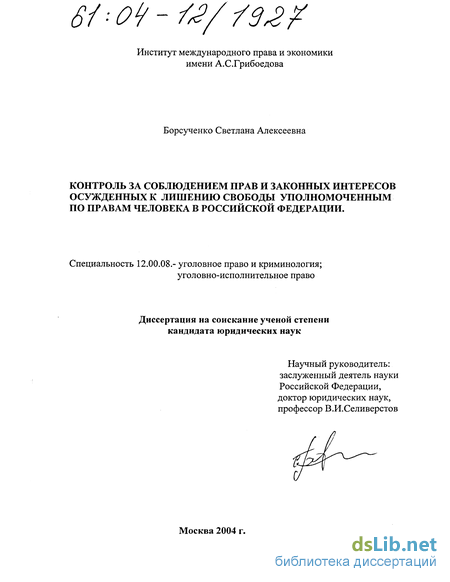 61:04-12/1927

Институт международного права и экономики
имени А.С.Грибоедова

Борсученко Светлана Алексеевна

КОНТРОЛЬ ЗА СОБЛЮДЕНИЕМ ПРАВ И ЗАКОННЫХ ИНТЕРЕСОВ ОСУЖДЕННЫХ К ЛИШЕНИЮ СВОБОДЫ УПОЛНОМОЧЕННЫМ ПО ПРАВАМ ЧЕЛОВЕКА В РОССИЙСКОЙ ФЕДЕРАЦИИ.

Специальность 12.00.08.- уголовное право и криминология;
уголовно-исполнительное право

Диссертация на соискание ученой степени
кандидата юридических наук

Научный руководитель:
заслуженный деятель науки
Российской Федерации,
доктор юридических наук,
профессор В.И.Селиверстов

Москва 2004 г.

dsLib.net
библиотека диссертаций